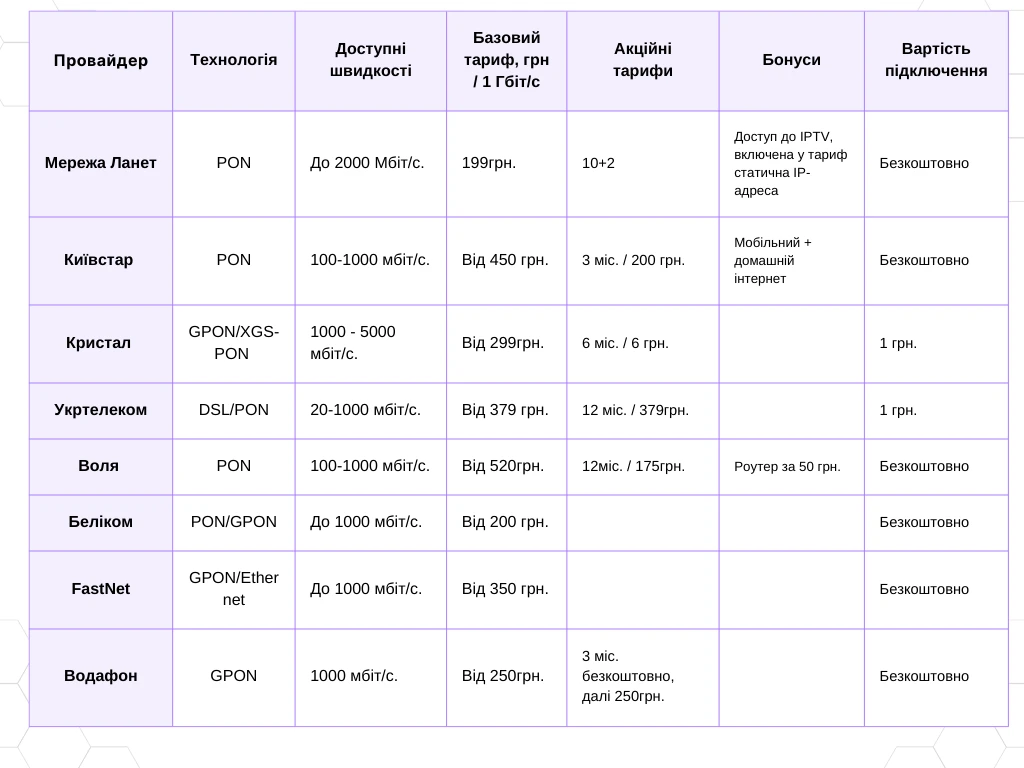 | Провайдер | Технологія | Доступні швидкості | Базовий тариф, грн / 1 Гбіт/с | Акційні тарифи | Бонуси | Вартість підключення |
|---|---|---|---|---|---|---|
| Мережа Ланет | PON | До 2000 Мбіт/с. | 199грн. | 10+2 | Доступ до IPTV, включена у тариф статична IP-адреса | Безкоштовно |
| Київстар | PON | 100-1000 мбіт/с. | Від 450 грн. | 3 міс. / 200 грн. | Мобільний + домашній інтернет | Безкоштовно |
| Кристал | GPON/XGS-PON | 1000 - 5000 мбіт/с. | Від 299грн. | 6 міс. / 6 грн. | | 1 грн. |
| Укртелеком | DSL/PON | 20-1000 мбіт/с. | Від 379 грн. | 12 міс. / 379грн. | | 1 грн. |
| Воля | PON | 100-1000 мбіт/с. | Від 520грн. | 12міс. / 175грн. | Роутер за 50 грн. | Безкоштовно |
| Беліком | PON/GPON | До 1000 мбіт/с. | Від 200 грн. | | | Безкоштовно |
| FastNet | GPON/Ethernet | До 1000 мбіт/с. | Від 350 грн. | | | Безкоштовно |
| Водафон | GPON | 1000 мбіт/с. | Від 250грн. | 3 міс. безкоштовно, далі 250грн. | | Безкоштовно |